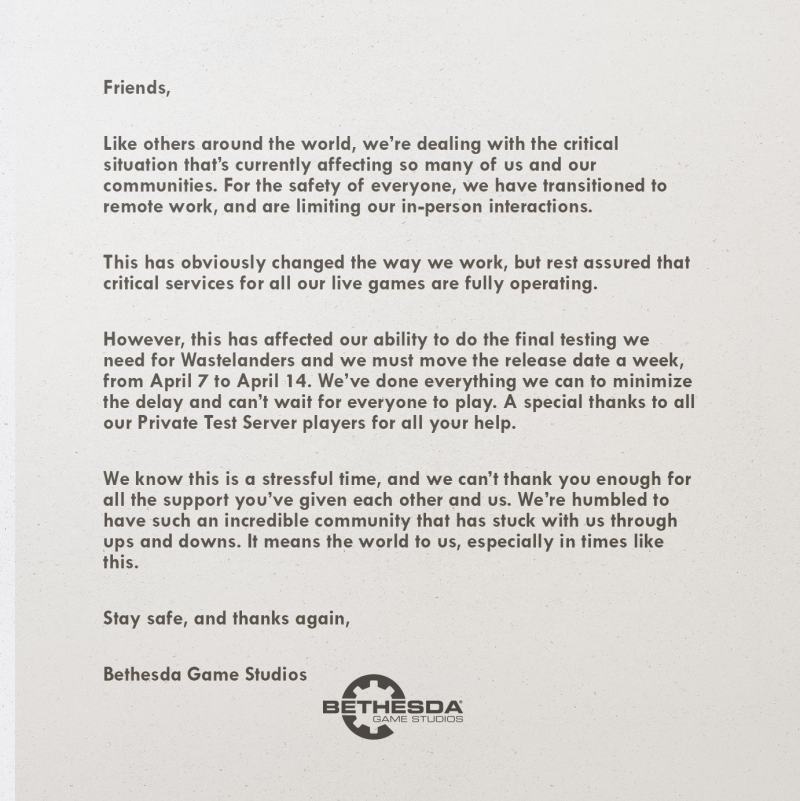 Friends,

Like others around the world, we're dealing with the critical situation that's currently affecting so many of us and our communities. For the safety of everyone, we have transitioned to remote work, and are limiting our in-person interactions.

This has obviously changed the way we work, but rest assured that critical services for all our live games are fully operating.

However, this has affected our ability to do the final testing we need for Wastelanders and we must move the release date a week, from April 7 to April 14. We've done everything we can to minimize the delay and can't wait for everyone to play. A special thanks to all our Private Test Server players for all your help.

We know this is a stressful time, and we can't thank you enough for all the support you've given each other and us. We're humbled to have such an incredible community that has stuck with us through ups and downs. It means the world to us, especially in times like this.

Stay safe, and thanks again,

Bethesda Game Studios

BETHESDA
GAME STUDIOS